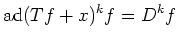 $\mathrm{ad}(Tf + x)^k f = D^k f$